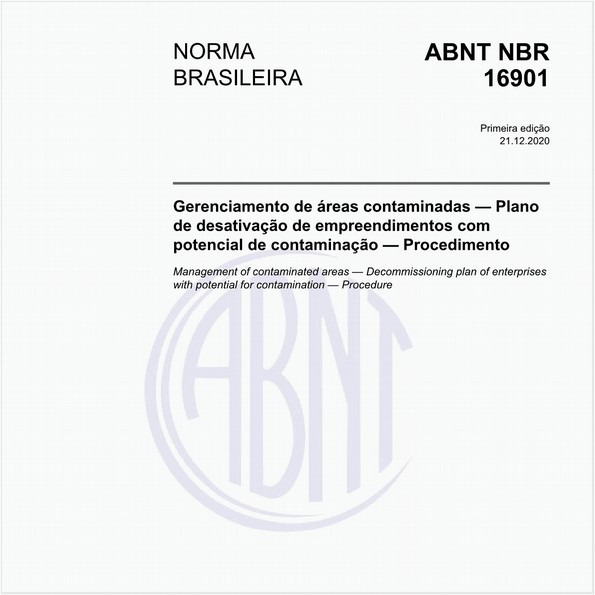 NORMA BRASILEIRA

ABNT NBR 16901

Primeira edição
21.12.2020

Gerenciamento de áreas contaminadas — Plano de desativação de empreendimentos com potencial de contaminação — Procedimento

Management of contaminated areas — Decommissioning plan of enterprises with potential for contamination — Procedure

ABNT